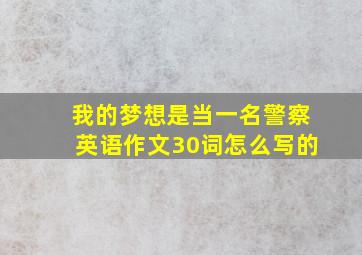 我的梦想是当一名警察英语作文30词怎么写的